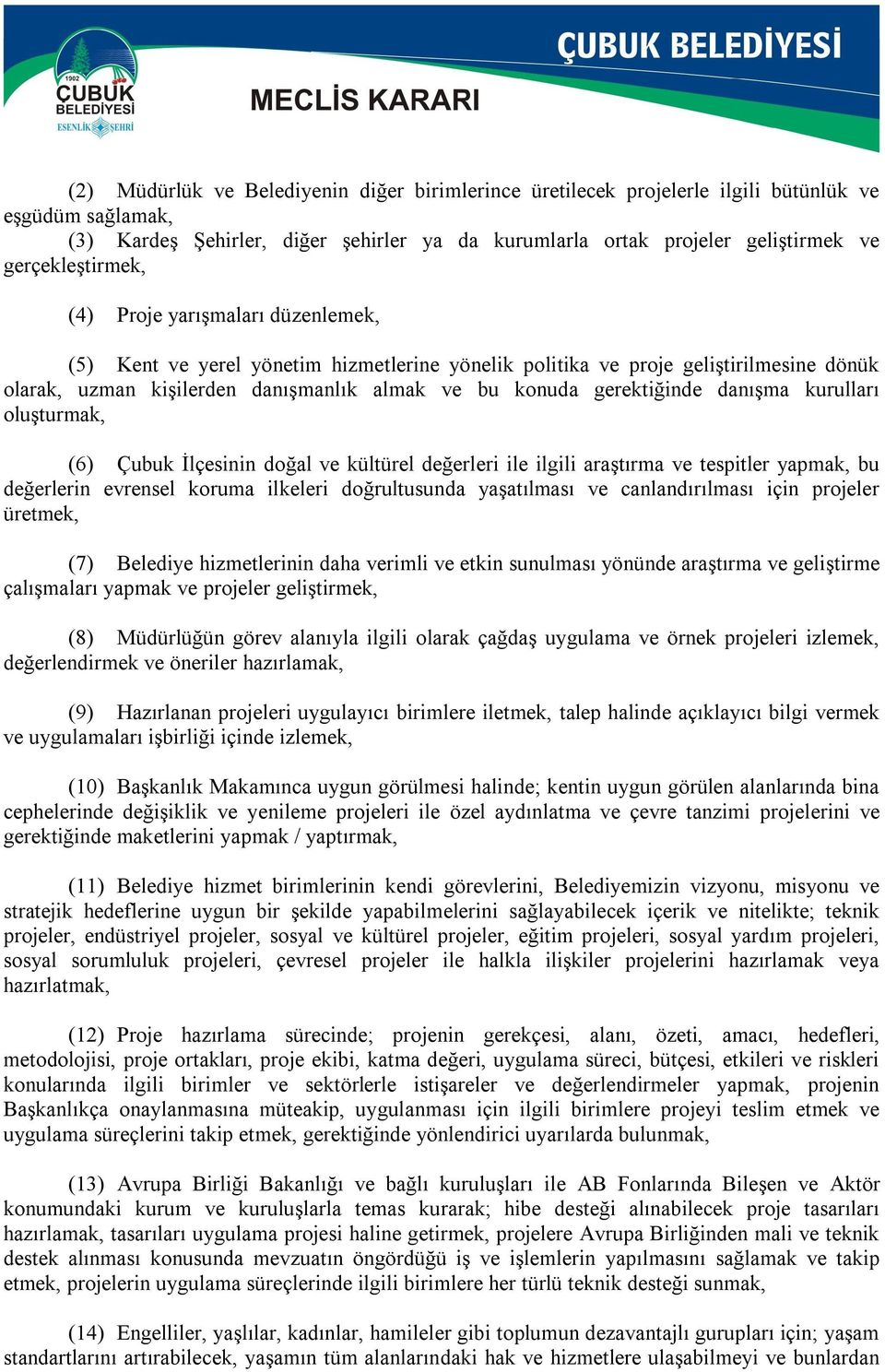 1902
ÇUBUK
BELEDİYESİ
ESENLİK ŞEHRİ

ÇUBUK BELEDİYESİ

MECLİS KARARI

(2) Müdürlük ve Belediyenin diğer birimlerince üretilecek projelerle ilgili bütünlük ve eşgüdüm sağlamak,
(3) Kardeş Şehirler, diğer şehirler ya da kurumlarla ortak projeler geliştirmek ve gerçekleştirmek,

(4) Proje yarışmaları düzenlemek,

(5) Kent ve yerel yönetim hizmetlerine yönelik politika ve proje geliştirilmesine dönük olarak, uzman kişilerden danışmanlık almak ve bu konuda gerektiğinde danışma kurulları oluşturmak,

(6) Çubuk İlçesinin doğal ve kültürel değerleri ile ilgili araştırma ve tespitler yapmak, bu değerlerin evrensel koruma ilkeleri doğrultusunda yaşatılması ve canlandırılması için projeler üretmek,

(7) Belediye hizmetlerinin daha verimli ve etkin sunulması yönünde araştırma ve geliştirme çalışmaları yapmak ve projeler geliştirmek,

(8) Müdürlüğün görev alanıyla ilgili olarak çağdaş uygulama ve örnek projeleri izlemek, değerlendirmek ve öneriler hazırlamak,

(9) Hazırlanan projeleri uygulayıcı birimlere iletmek, talep halinde açıklayıcı bilgi vermek ve uygulamaları işbirliği içinde izlemek,

(10) Başkanlık Makamınca uygun görülmesi halinde; kentin uygun görülen alanlarında bina cephelerinde değişiklik ve yenileme projeleri ile özel aydınlatma ve çevre tanzimi projelerini ve gerektiğinde maketlerini yapmak / yaptırmak,

(11) Belediye hizmet birimlerinin kendi görevlerini, Belediyemizin vizyonu, misyonu ve stratejik hedeflerine uygun bir şekilde yapabilmelerini sağlayabilecek içerik ve nitelikte; teknik projeler, endüstriyel projeler, sosyal ve kültürel projeler, eğitim projeleri, sosyal yardım projeleri, sosyal sorumluluk projeleri, çevresel projeler ile halkla ilişkiler projelerini hazırlamak veya hazırlatmak,

(12) Proje hazırlama sürecinde; projenin gerekçesi, alanı, özeti, amacı, hedefleri, metodolojisi, proje ortakları, proje ekibi, katma değeri, uygulama süreci, bütçesi, etkileri ve riskleri konularında ilgili birimler ve sektörlerle istişareler ve değerlendirmeler yapmak, projenin Başkanlıkça onaylanmasına müteakip, uygulanması için ilgili birimlere projeyi teslim etmek ve uygulama süreçlerini takip etmek, gerektiğinde yönlendirici uyarılarda bulunmak,

(13) Avrupa Birliği Bakanlığı ve bağlı kuruluşları ile AB Fonlarında Bileşen ve Aktör konumundaki kurum ve kuruluşlarla temas kurarak; hibe desteği alınabilecek proje tasarıları hazırlamak, tasarıları uygulama projesi haline getirmek, projelere Avrupa Birliğinden mali ve teknik destek alınması konusunda mevzuatın öngördüğü iş ve işlemlerin yapılmasını sağlamak ve takip etmek, projelerin uygulama süreçlerinde ilgili birimlere her türlü teknik desteği sunmak,

(14) Engelliler, yaşlılar, kadınlar, hamileler gibi toplumun dezavantajlı gurupları için; yaşam standartlarını artırabilecek, yaşamın tüm alanlarındaki hak ve hizmetlere ulaşabilmeyi ve bunlardan